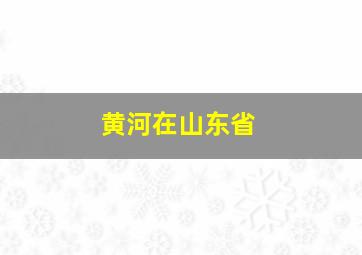 黄河在山东省